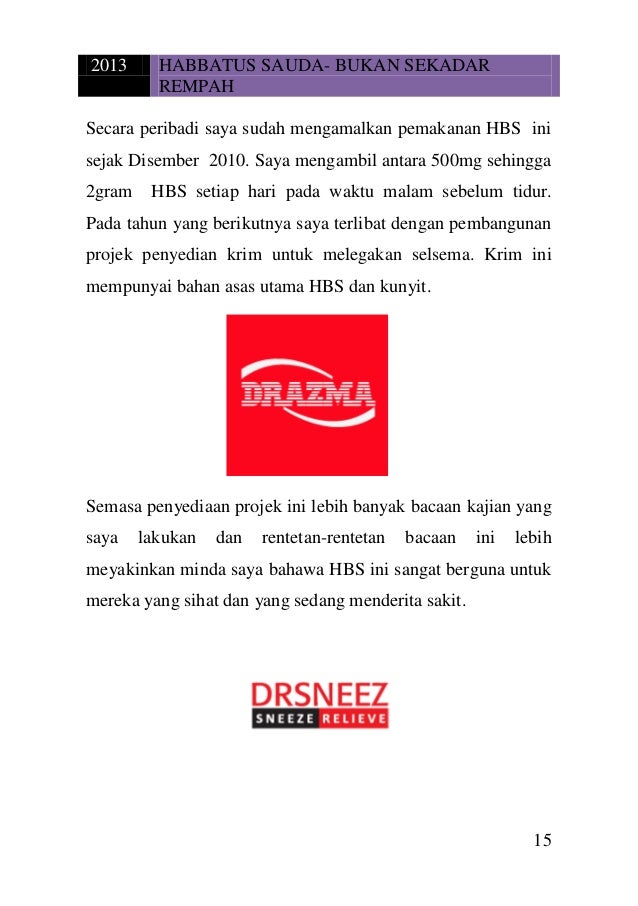 2013 HABBATUS SAUDA- BUKAN SEKADAR REMPAH

Secara peribadi saya sudah mengamalkan pemakanan HBS ini sejak Disember 2010. Saya mengambil antara 500mg sehingga 2gram HBS setiap hari pada waktu malam sebelum tidur. Pada tahun yang berikutnya saya terlibat dengan pembangunan projek penyedian krim untuk melegakan selsema. Krim ini mempunyai bahan asas utama HBS dan kunyit.

DRAZMA

Semasa penyediaan projek ini lebih banyak bacaan kajian yang saya lakukan dan rentetan-rentetan bacaan ini lebih meyakinkan minda saya bahawa HBS ini sangat berguna untuk mereka yang sihat dan yang sedang menderita sakit.

DRSNEEZ
SNEEZE RELIEVE

15